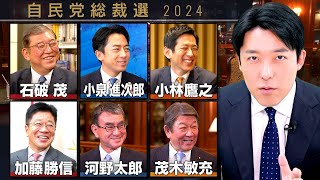 自民党総裁選 2024

石破 茂

小泉進次郎

小林鷹之

加藤勝信

河野太郎

茂木敏充